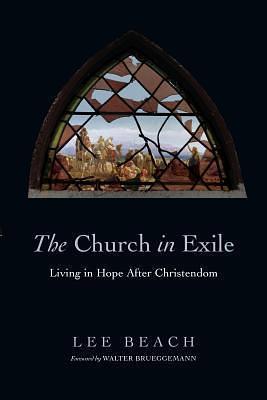 The Church in Exile

Living in Hope After Christendom

LEE BEACH

Foreword by WALTER BRUEGGEMANN